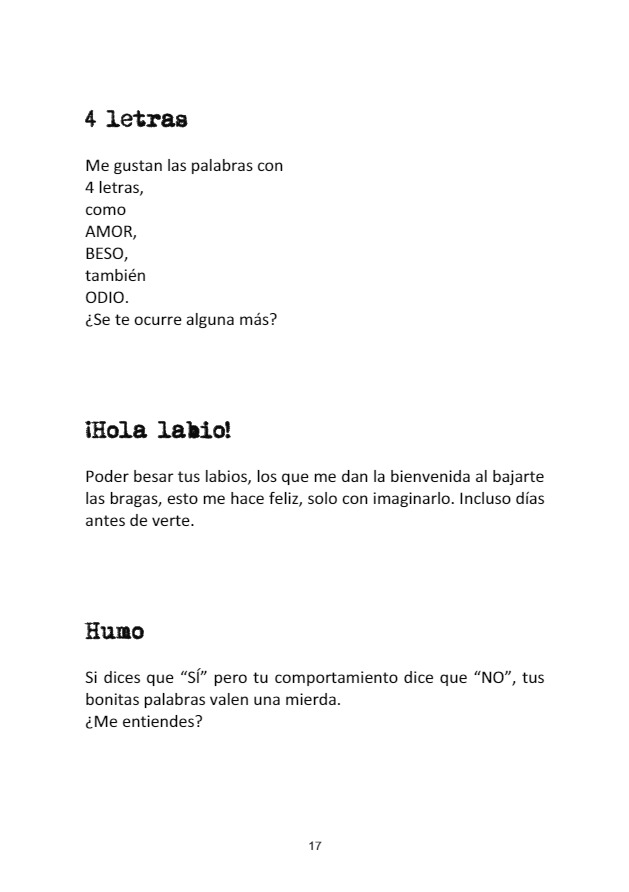 4 letras

Me gustan las palabras con
4 letras,
como
AMOR,
BESO,
también
ODIO.
¿Se te ocurre alguna más?

¡Hola labio!

Poder besar tus labios, los que me dan la bienvenida al bajarte las bragas, esto me hace feliz, solo con imaginarlo. Incluso días antes de verte.

Humo

Si dices que “SÍ” pero tu comportamiento dice que “NO”, tus bonitas palabras valen una mierda.
¿Me entiendes?

17